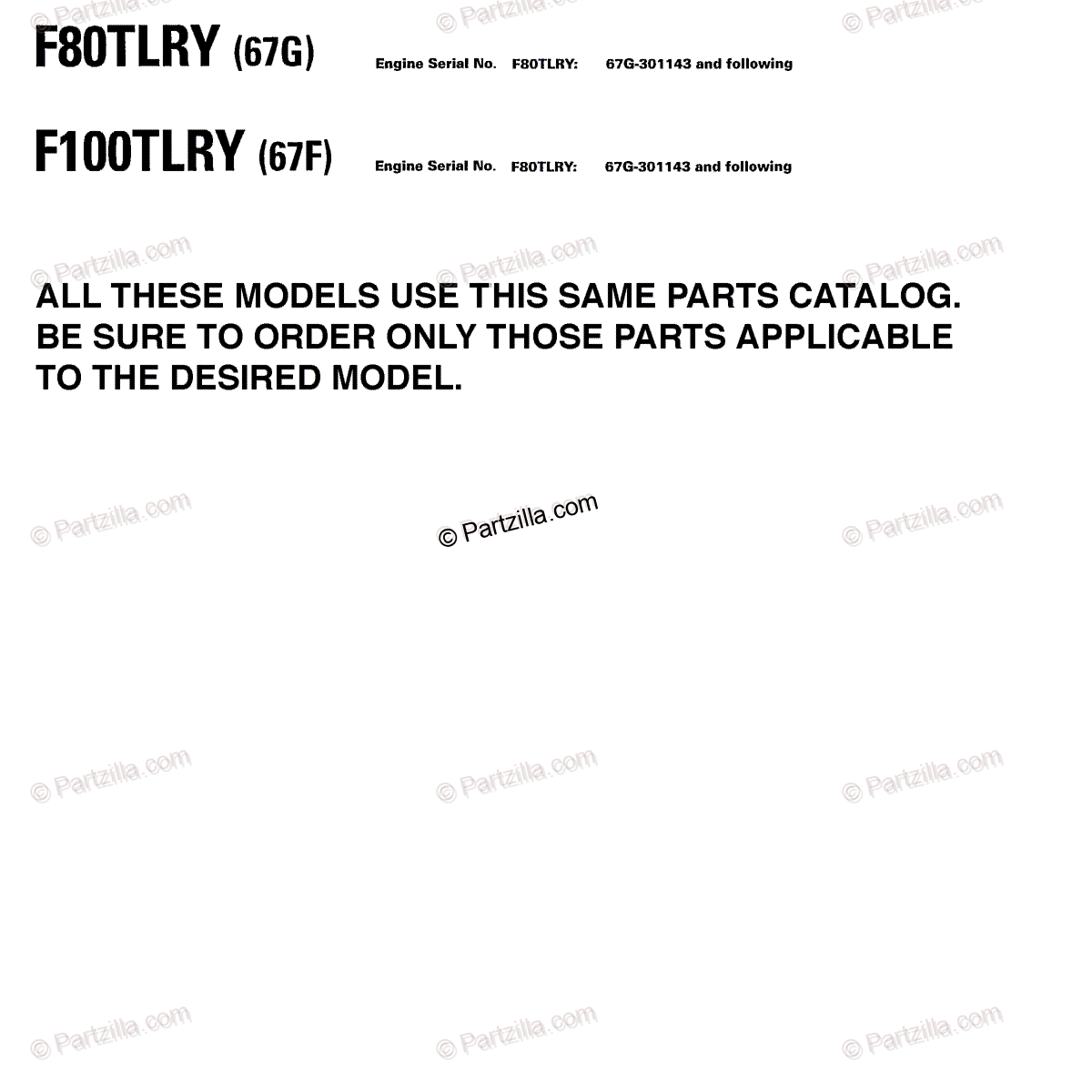 F80TLRY (67G) Engine Serial No. F80TLRY: 67G-301143 and following

F100TLRY (67F) Engine Serial No. F80TLRY: 67G-301143 and following

ALL THESE MODELS USE THIS SAME PARTS CATALOG. BE SURE TO ORDER ONLY THOSE PARTS APPLICABLE TO THE DESIRED MODEL.

© Partzilla.com